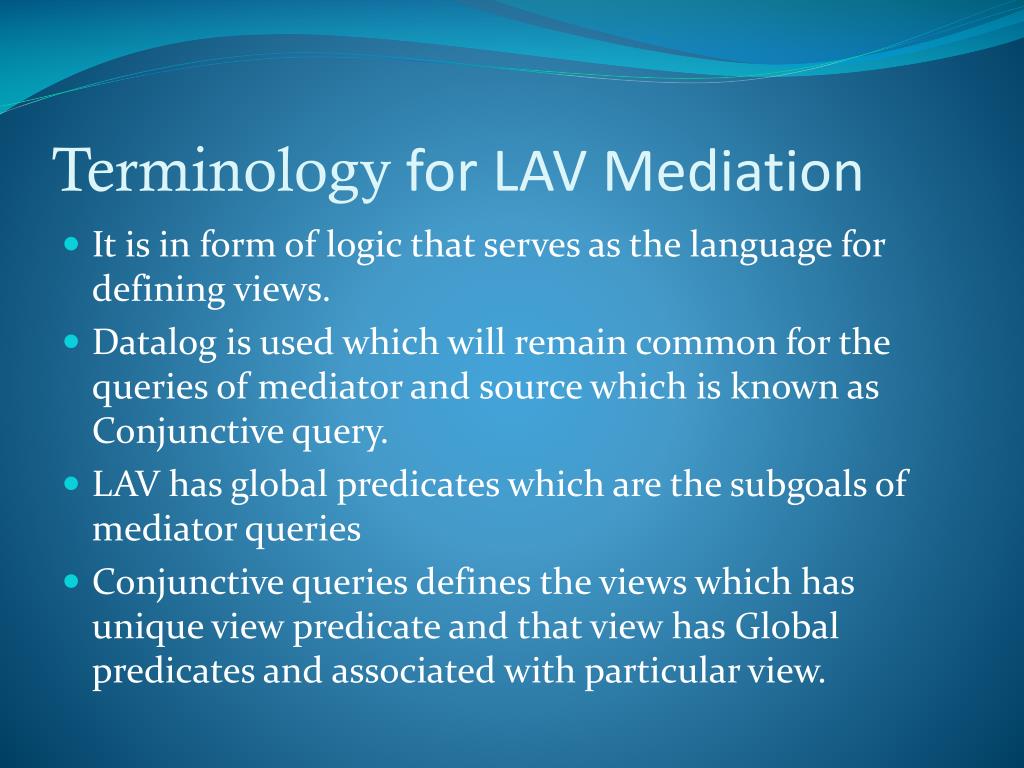 Terminology for LAV Mediation

- It is in form of logic that serves as the language for defining views.
- Datalog is used which will remain common for the queries of mediator and source which is known as Conjunctive query.
- LAV has global predicates which are the subgoals of mediator queries
- Conjunctive queries defines the views which has unique view predicate and that view has Global predicates and associated with particular view.